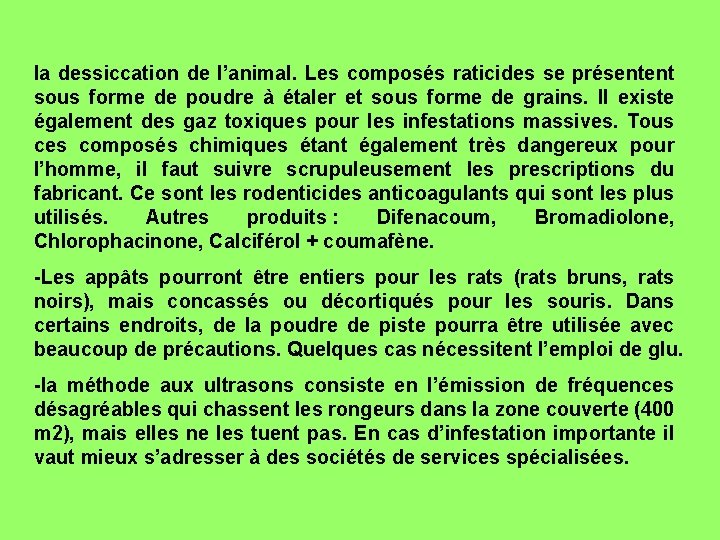 la dessiccation de l’animal. Les composés raticides se présentent sous forme de poudre à étaler et sous forme de grains. Il existe également des gaz toxiques pour les infestations massives. Tous ces composés chimiques étant également très dangereux pour l’homme, il faut suivre scrupuleusement les prescriptions du fabricant. Ce sont les rodenticides anticoagulants qui sont les plus utilisés. Autres produits : Difenacoum, Bromadiolone, Chlorophacinone, Calciférol + coumafène.

-Les appâts pourront être entiers pour les rats (rats bruns, rats noirs), mais concassés ou décortiqués pour les souris. Dans certains endroits, de la poudre de piste pourra être utilisée avec beaucoup de précautions. Quelques cas nécessitent l’emploi de glu.

-la méthode aux ultrasons consiste en l’émission de fréquences désagréables qui chassent les rongeurs dans la zone couverte (400 m2), mais elles ne les tuent pas. En cas d’infestation importante il vaut mieux s’adresser à des sociétés de services spécialisées.